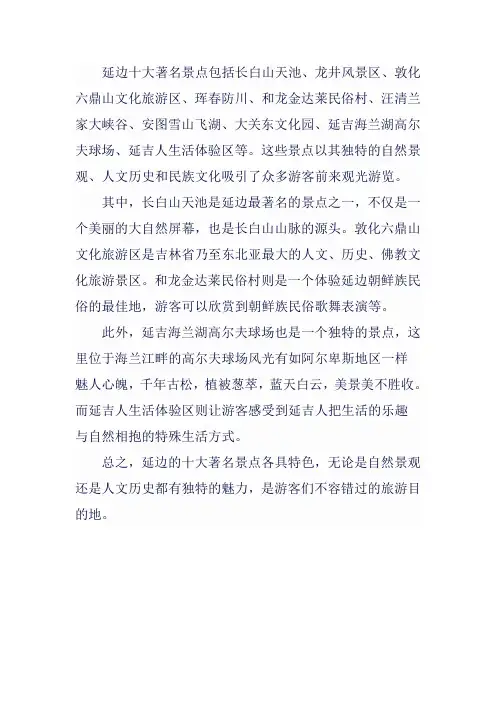 延边十大著名景点包括长白山天池、龙井风景区、敦化六鼎山文化旅游区、珲春防川、和龙金达莱民俗村、汪清兰家大峡谷、安图雪山飞湖、大关东文化园、延吉海兰湖高尔夫球场、延吉人生活体验区等。这些景点以其独特的自然景观、人文历史和民族文化吸引了众多游客前来观光游览。

其中，长白山天池是延边最著名的景点之一，不仅是一个美丽的大自然屏幕，也是长白山山脉的源头。敦化六鼎山文化旅游区是吉林省乃至东北亚最大的人文、历史、佛教文化旅游景区。和龙金达莱民俗村则是一个体验延边朝鲜族民俗的最佳地，游客可以欣赏到朝鲜族民俗歌舞表演等。

此外，延吉海兰湖高尔夫球场也是一个独特的景点，这里位于海兰江畔的高尔夫球场风光有如阿尔卑斯地区一样魅人心魄，千年古松，植被葱萃，蓝天白云，美景美不胜收。而延吉人生活体验区则让游客感受到延吉人把生活的乐趣与自然相抱的特殊生活方式。

总之，延边的十大著名景点各具特色，无论是自然景观还是人文历史都有独特的魅力，是游客们不容错过的旅游目的地。